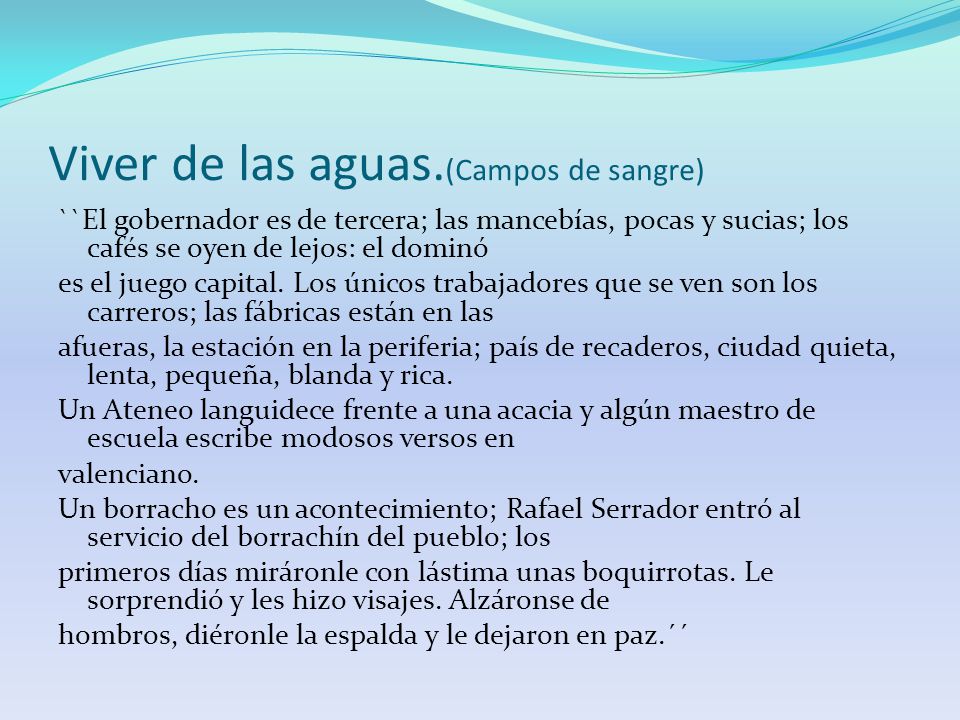 Viver de las aguas.(Campos de sangre)

``El gobernador es de tercera; las mancebías, pocas y sucias; los cafés se oyen de lejos: el dominó

es el juego capital. Los únicos trabajadores que se ven son los carreros; las fábricas están en las

afueras, la estación en la periferia; país de recaderos, ciudad quieta, lenta, pequeña, blanda y rica.

Un Ateneo languidece frente a una acacia y algún maestro de escuela escribe modosos versos en

valenciano.

Un borracho es un acontecimiento; Rafael Serrador entró al servicio del borrachín del pueblo; los

primeros días miráronle con lástima unas boquirrotas. Le sorprendió y les hizo visajes. Alzáronse de

hombros, diéronle la espalda y le dejaron en paz.´´